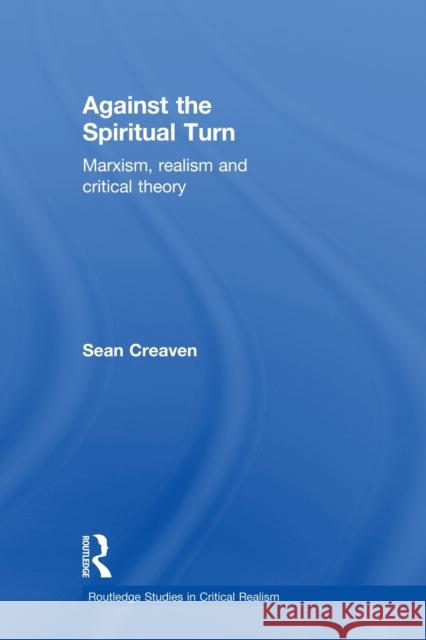 Against the Spiritual Turn

Marxism, realism and critical theory

Sean Creaven

ROUTLEDGE

Routledge Studies in Critical Realism